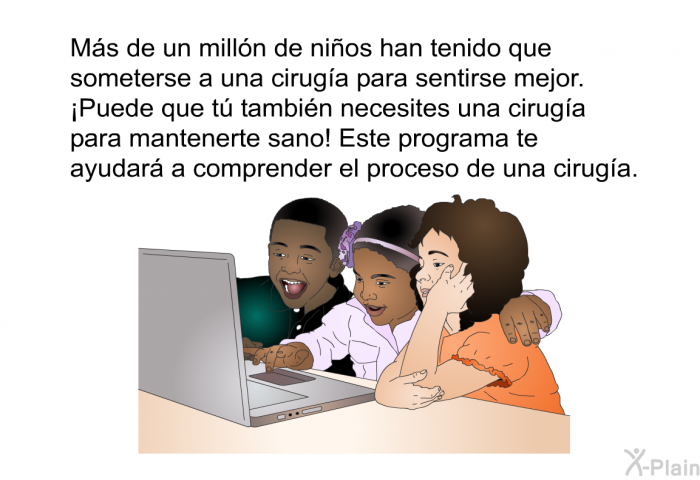 Más de un millón de niños han tenido que someterse a una cirugía para sentirse mejor. ¡Puede que tú también necesites una cirugía para mantenerte sano! Este programa te ayudará a comprender el proceso de una cirugía.

X-Plain